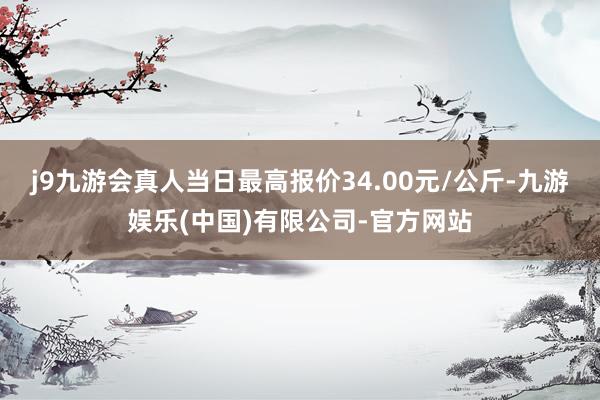 j9九游会真人当日最高报价34.00元/公斤-九游娱乐(中国)有限公司-官方网站